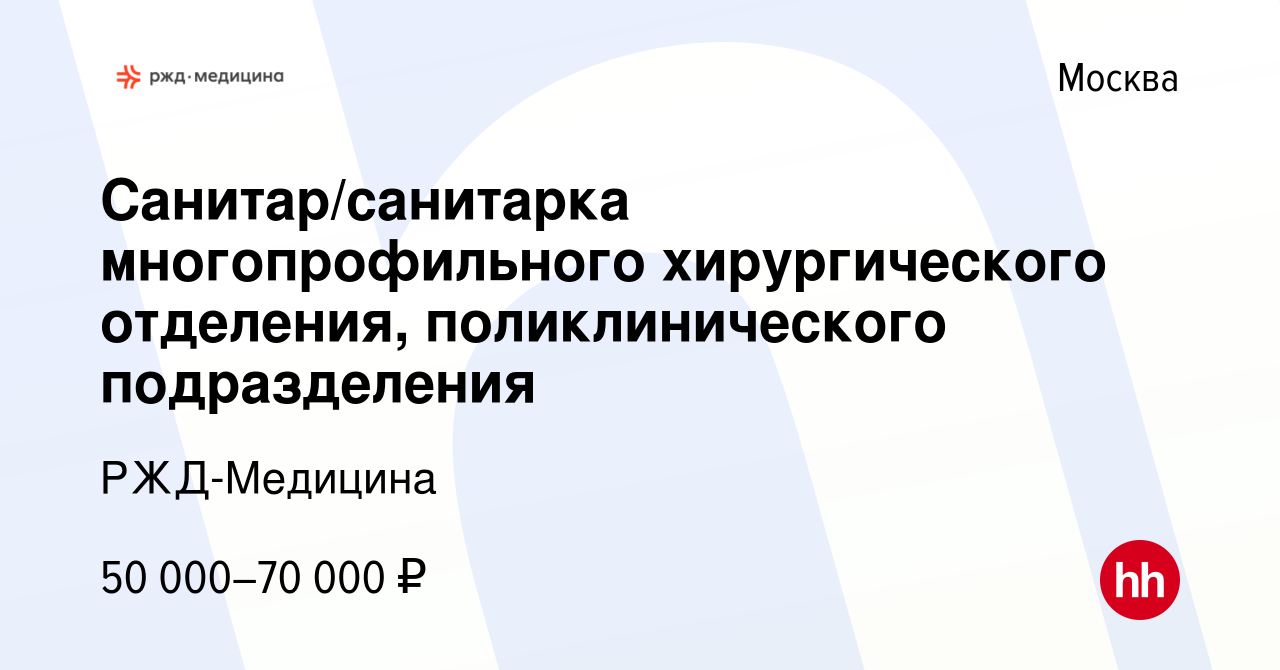 ржд·медицина

Москва

Санитар/санитарка многопрофильного хирургического отделения, поликлинического подразделения

РЖД-Медицина

50 000–70 000 ₽

hh